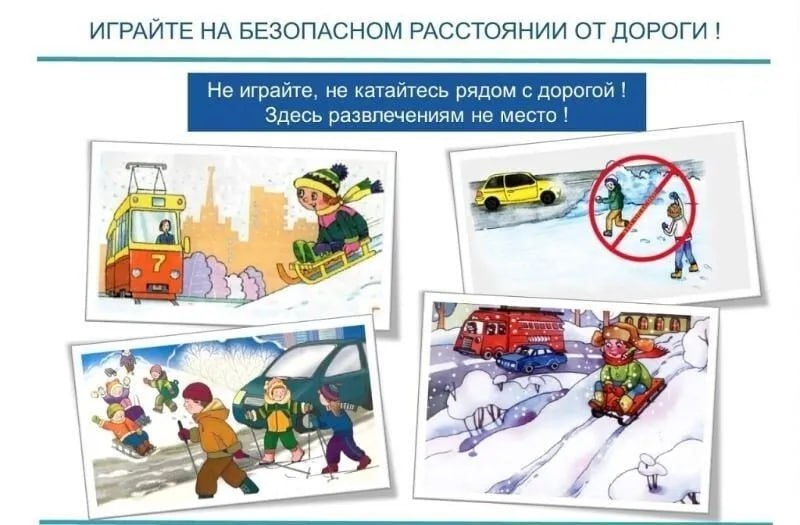 ИГРАЙТЕ НА БЕЗОПАСНОМ РАССТОЯНИИ ОТ ДОРОГИ !

Не играйте, не катайтесь рядом с дорогой !
Здесь развлечениям не место !

7